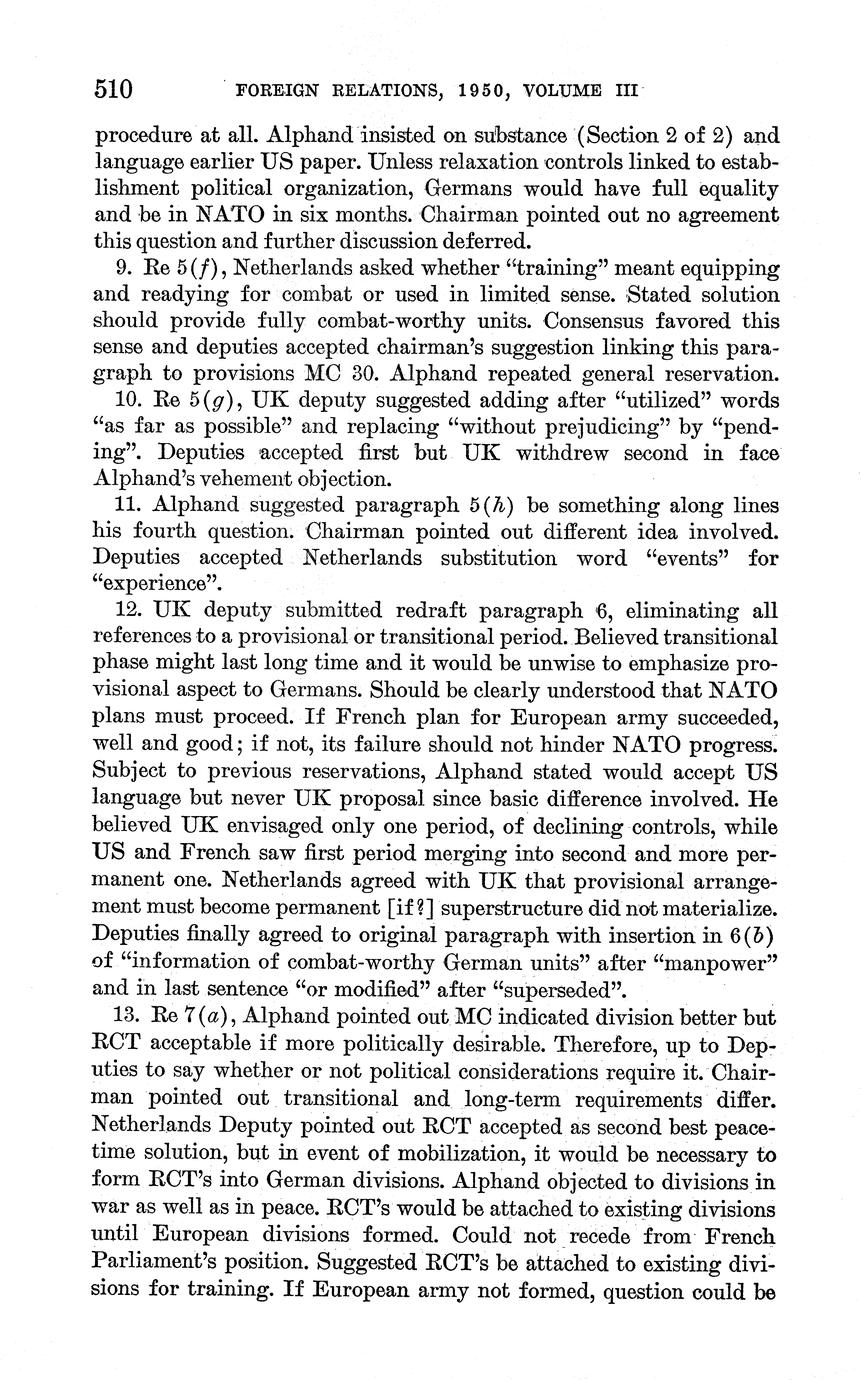 510 FOREIGN RELATIONS, 1950, VOLUME III

procedure at all. Alphand insisted on substance (Section 2 of 2) and language earlier US paper. Unless relaxation controls linked to establishment political organization, Germans would have full equality and be in NATO in six months. Chairman pointed out no agreement this question and further discussion deferred.

9. Re 5(f), Netherlands asked whether "training" meant equipping and readying for combat or used in limited sense. Stated solution should provide fully combat-worthy units. Consensus favored this sense and deputies accepted chairman's suggestion linking this paragraph to provisions MC 30. Alphand repeated general reservation.

10. Re 5(g), UK deputy suggested adding after "utilized" words "as far as possible" and replacing "without prejudicing" by "pending". Deputies accepted first but UK withdrew second in face Alphand's vehement objection.

11. Alphand suggested paragraph 5(h) be something along lines his fourth question. Chairman pointed out different idea involved. Deputies accepted Netherlands substitution word "events" for "experience".

12. UK deputy submitted redraft paragraph 6, eliminating all references to a provisional or transitional period. Believed transitional phase might last long time and it would be unwise to emphasize provisional aspect to Germans. Should be clearly understood that NATO plans must proceed. If French plan for European army succeeded, well and good; if not, its failure should not hinder NATO progress. Subject to previous reservations, Alphand stated would accept US language but never UK proposal since basic difference involved. He believed UK envisaged only one period, of declining controls, while US and French saw first period merging into second and more permanent one. Netherlands agreed with UK that provisional arrangement must become permanent [if?] superstructure did not materialize. Deputies finally agreed to original paragraph with insertion in 6(b) of "information of combat-worthy German units" after "manpower" and in last sentence "or modified" after "superseded".

13. Re 7(a), Alphand pointed out MC indicated division better but RCT acceptable if more politically desirable. Therefore, up to Deputies to say whether or not political considerations require it. Chairman pointed out transitional and long-term requirements differ. Netherlands Deputy pointed out RCT accepted as second best peacetime solution, but in event of mobilization, it would be necessary to form RCT's into German divisions. Alphand objected to divisions in war as well as in peace. RCT's would be attached to existing divisions until European divisions formed. Could not recede from French Parliament's position. Suggested RCT's be attached to existing divisions for training. If European army not formed, question could be